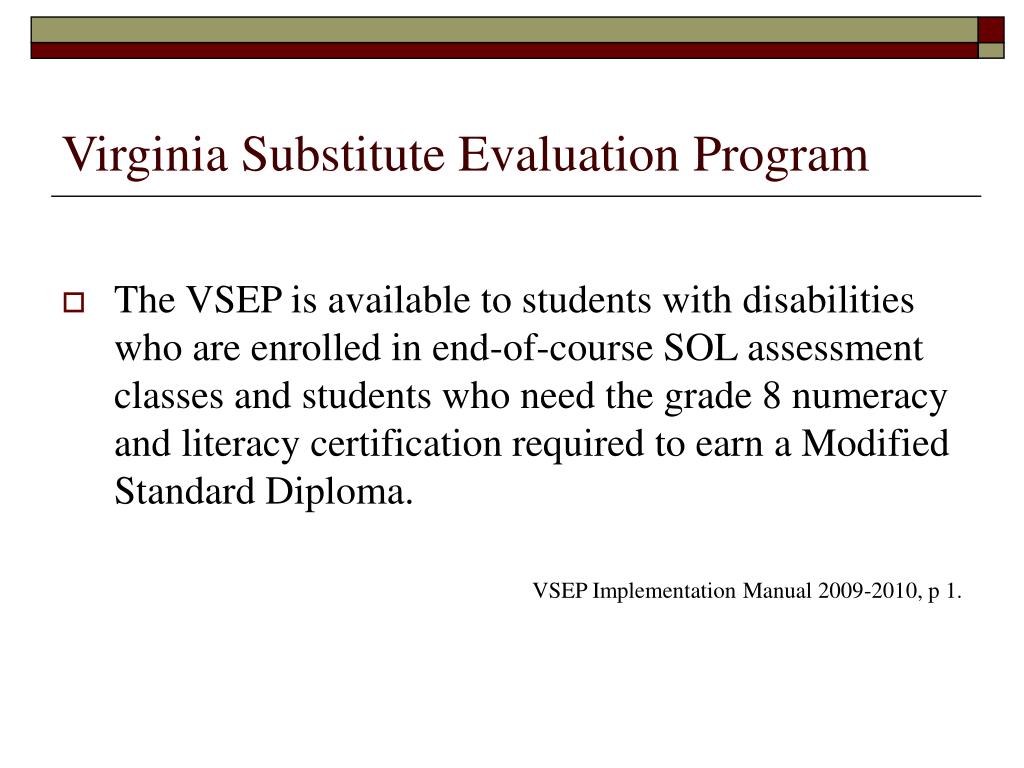 Virginia Substitute Evaluation Program

The VSEP is available to students with disabilities who are enrolled in end-of-course SOL assessment classes and students who need the grade 8 numeracy and literacy certification required to earn a Modified Standard Diploma.

VSEP Implementation Manual 2009-2010, p 1.